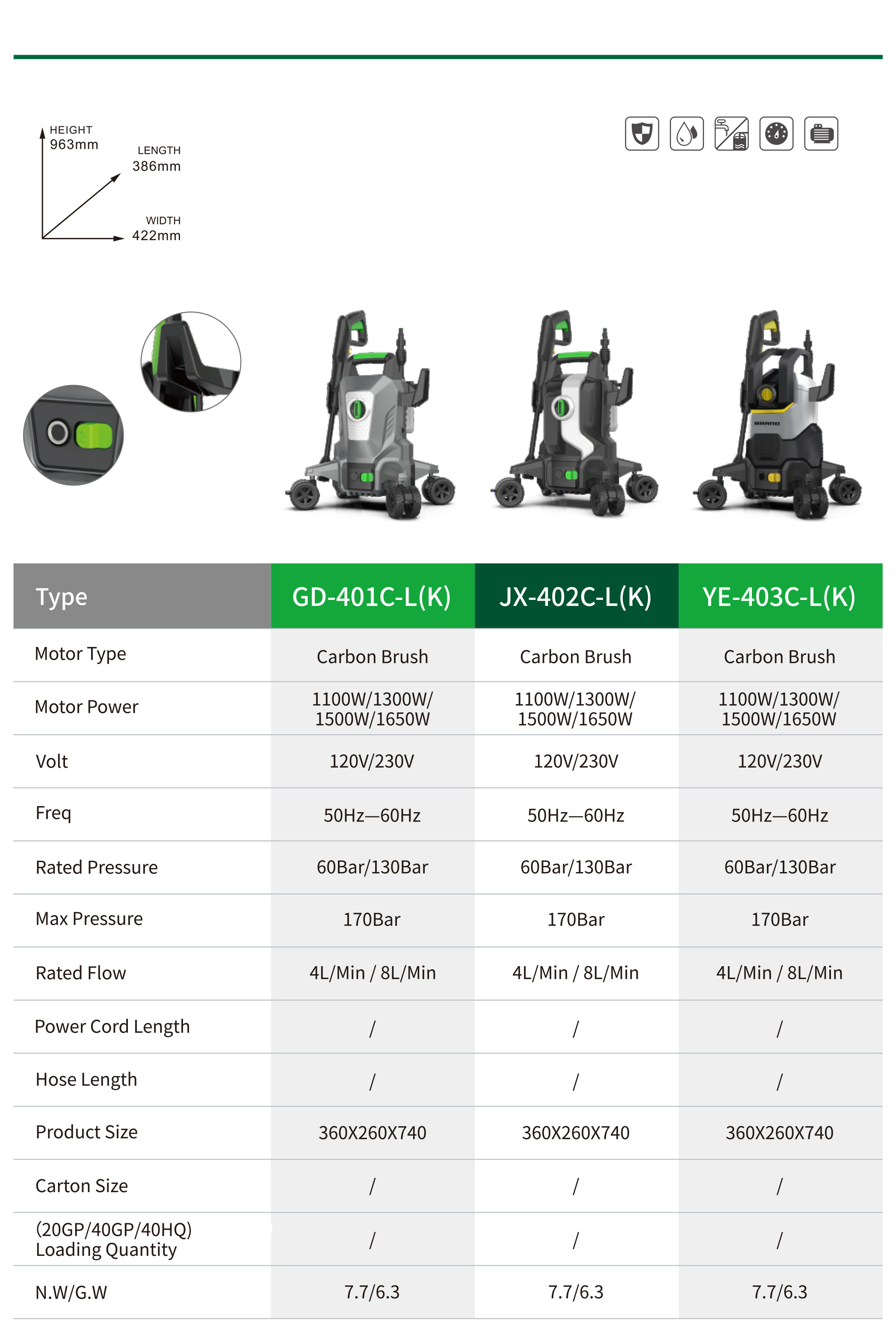 HEIGHT
963mm

LENGTH
386mm

WIDTH
422mm

BRAND

| Type | GD-401C-L(K) | JX-402C-L(K) | YE-403C-L(K) |
|---|---|---|---|
| Motor Type | Carbon Brush | Carbon Brush | Carbon Brush |
| Motor Power | 1100W/1300W/ 1500W/1650W | 1100W/1300W/ 1500W/1650W | 1100W/1300W/ 1500W/1650W |
| Volt | 120V/230V | 120V/230V | 120V/230V |
| Freq | 50Hz—60Hz | 50Hz—60Hz | 50Hz—60Hz |
| Rated Pressure | 60Bar/130Bar | 60Bar/130Bar | 60Bar/130Bar |
| Max Pressure | 170Bar | 170Bar | 170Bar |
| Rated Flow | 4L/Min / 8L/Min | 4L/Min / 8L/Min | 4L/Min / 8L/Min |
| Power Cord Length | / | / | / |
| Hose Length | / | / | / |
| Product Size | 360X260X740 | 360X260X740 | 360X260X740 |
| Carton Size | / | / | / |
| (20GP/40GP/40HQ) Loading Quantity | / | / | / |
| N.W/G.W | 7.7/6.3 | 7.7/6.3 | 7.7/6.3 |